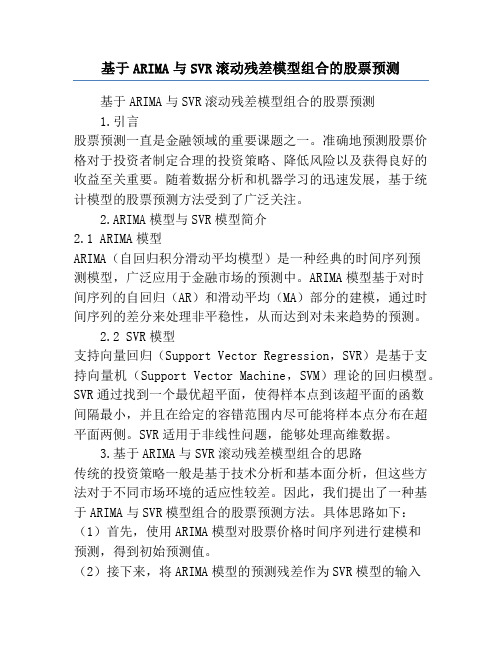 基于ARIMA与SVR滚动残差模型组合的股票预测

基于ARIMA与SVR滚动残差模型组合的股票预测

1.引言

股票预测一直是金融领域的重要课题之一。准确地预测股票价格对于投资者制定合理的投资策略、降低风险以及获得良好的收益至关重要。随着数据分析和机器学习的迅速发展，基于统计模型的股票预测方法受到了广泛关注。

2.ARIMA模型与SVR模型简介

2.1 ARIMA模型

ARIMA（自回归积分滑动平均模型）是一种经典的时间序列预测模型，广泛应用于金融市场的预测中。ARIMA模型基于对时间序列的自回归（AR）和滑动平均（MA）部分的建模，通过时间序列的差分来处理非平稳性，从而达到对未来趋势的预测。

2.2 SVR模型

支持向量回归（Support Vector Regression，SVR）是基于支持向量机（Support Vector Machine，SVM）理论的回归模型。SVR通过找到一个最优超平面，使得样本点到该超平面的函数间隔最小，并且在给定的容错范围内尽可能将样本点分布在超平面两侧。SVR适用于非线性问题，能够处理高维数据。

3.基于ARIMA与SVR滚动残差模型组合的思路

传统的投资策略一般是基于技术分析和基本面分析，但这些方法对于不同市场环境的适应性较差。因此，我们提出了一种基于ARIMA与SVR模型组合的股票预测方法。具体思路如下：

（1）首先，使用ARIMA模型对股票价格时间序列进行建模和预测，得到初始预测值。

（2）接下来，将ARIMA模型的预测残差作为SVR模型的输入